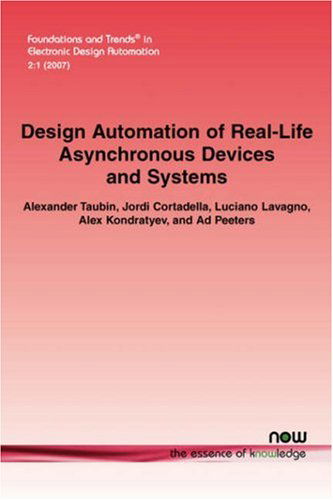 Foundations and Trends® in
Electronic Design Automation
2:1 (2007)

Design Automation of Real-Life Asynchronous Devices and Systems

Alexander Taubin, Jordi Cortadella, Luciano Lavagno, Alex Kondratyev, and Ad Peeters

now
the essence of knowledge